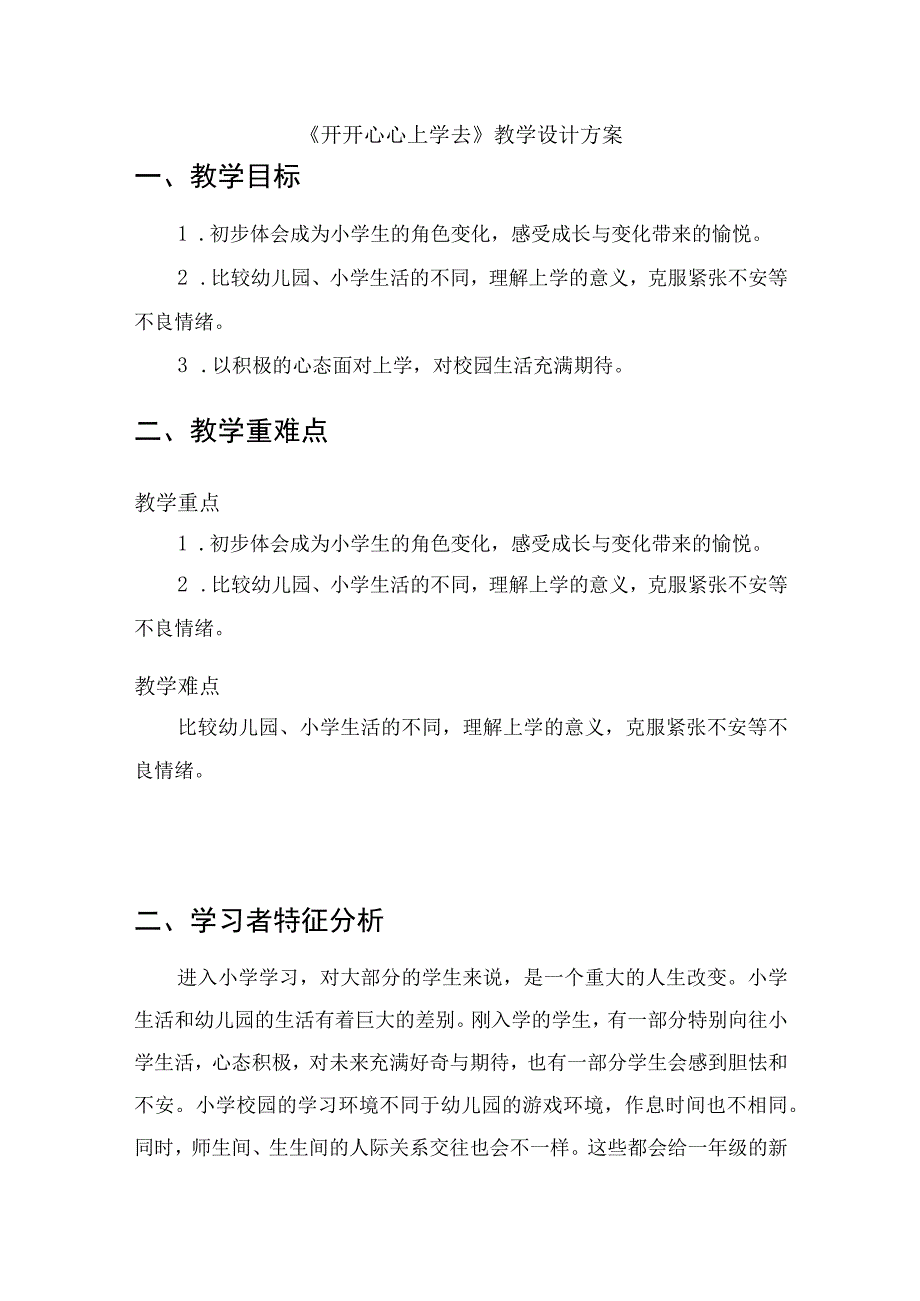 《开开心心上学去》教学设计方案

一、教学目标

1．初步体会成为小学生的角色变化，感受成长与变化带来的愉悦。

2．比较幼儿园、小学生活的不同，理解上学的意义，克服紧张不安等不良情绪。

3．以积极的心态面对上学，对校园生活充满期待。

二、教学重难点

教学重点

1．初步体会成为小学生的角色变化，感受成长与变化带来的愉悦。

2．比较幼儿园、小学生活的不同，理解上学的意义，克服紧张不安等不良情绪。

教学难点

比较幼儿园、小学生活的不同，理解上学的意义，克服紧张不安等不良情绪。

二、学习者特征分析

进入小学学习，对大部分的学生来说，是一个重大的人生改变。小学生活和幼儿园的生活有着巨大的差别。刚入学的学生，有一部分特别向往小学生活，心态积极，对未来充满好奇与期待，也有一部分学生会感到胆怯和不安。小学校园的学习环境不同于幼儿园的游戏环境，作息时间也不相同。同时，师生间、生生间的人际关系交往也会不一样。这些都会给一年级的新